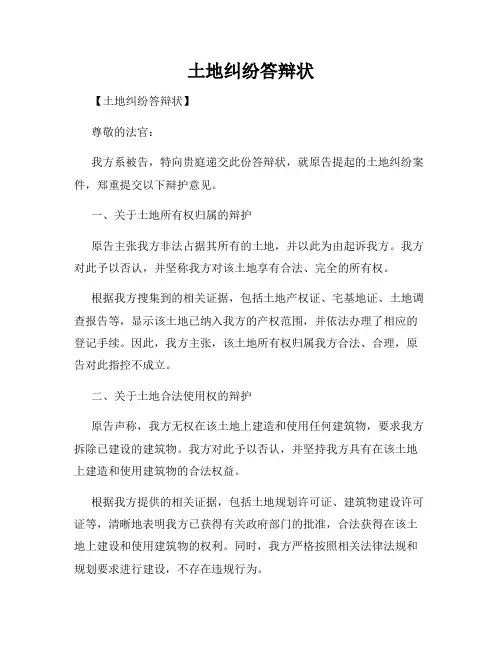 土地纠纷答辩状

【土地纠纷答辩状】

尊敬的法官：

我方系被告，特向贵庭递交此份答辩状，就原告提起的土地纠纷案件，郑重提交以下辩护意见。

一、关于土地所有权归属的辩护

原告主张我方非法占据其所有的土地，并以此为由起诉我方。我方对此予以否认，并坚称我方对该土地享有合法、完全的所有权。

根据我方搜集到的相关证据，包括土地产权证、宅基地证、土地调查报告等，显示该土地已纳入我方的产权范围，并依法办理了相应的登记手续。因此，我方主张，该土地所有权归属我方合法、合理，原告对此指控不成立。

二、关于土地合法使用权的辩护

原告声称，我方无权在该土地上建造和使用任何建筑物，要求我方拆除已建设的建筑物。我方对此予以否认，并坚持我方具有在该土地上建造和使用建筑物的合法权益。

根据我方提供的相关证据，包括土地规划许可证、建筑物建设许可证等，清晰地表明我方已获得有关政府部门的批准，合法获得在该土地上建设和使用建筑物的权利。同时，我方严格按照相关法律法规和规划要求进行建设，不存在违规行为。